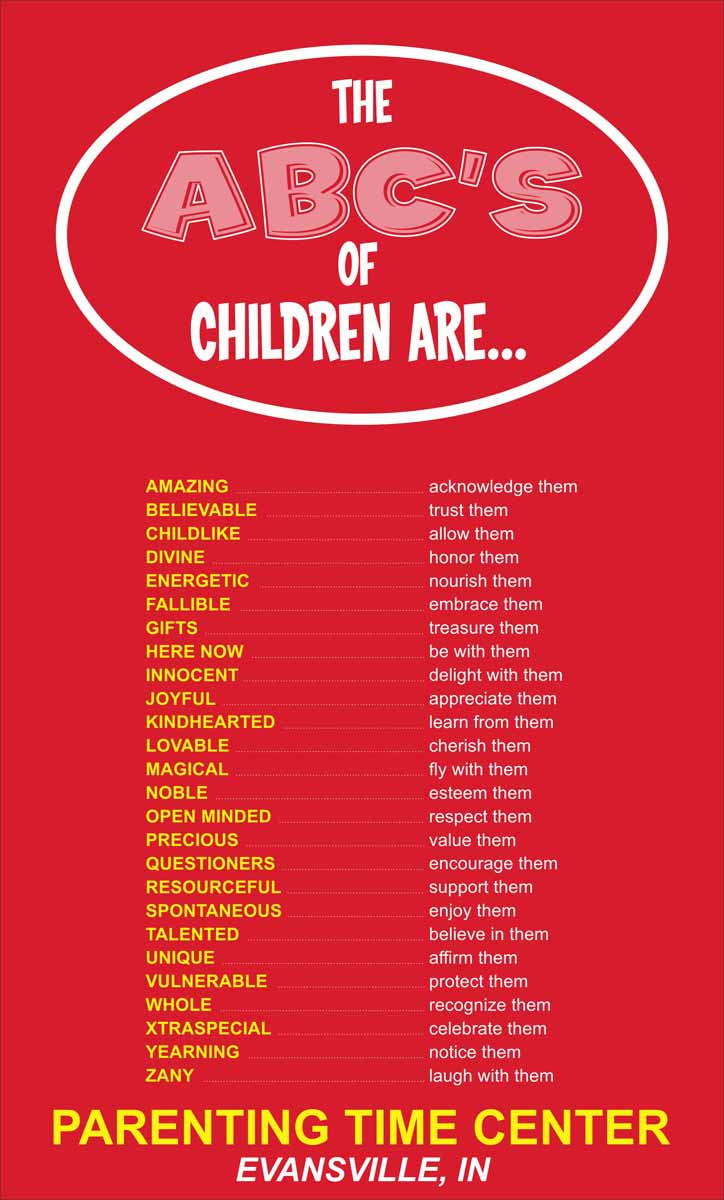 THE
ABC'S
OF
CHILDREN ARE...

AMAZING acknowledge them
BELIEVABLE trust them
CHILDLIKE allow them
DIVINE honor them
ENERGETIC nourish them
FALLIBLE embrace them
GIFTS treasure them
HERE NOW be with them
INNOCENT delight with them
JOYFUL appreciate them
KINDHEARTED learn from them
LOVABLE cherish them
MAGICAL fly with them
NOBLE esteem them
OPEN MINDED respect them
PRECIOUS value them
QUESTIONERS encourage them
RESOURCEFUL support them
SPONTANEOUS enjoy them
TALENTED believe in them
UNIQUE affirm them
VULNERABLE protect them
WHOLE recognize them
XTRASPECIAL celebrate them
YEARNING notice them
ZANY laugh with them

PARENTING TIME CENTER
EVANSVILLE, IN